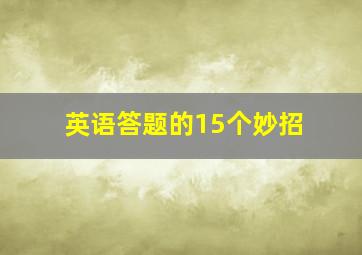 英语答题的15个妙招